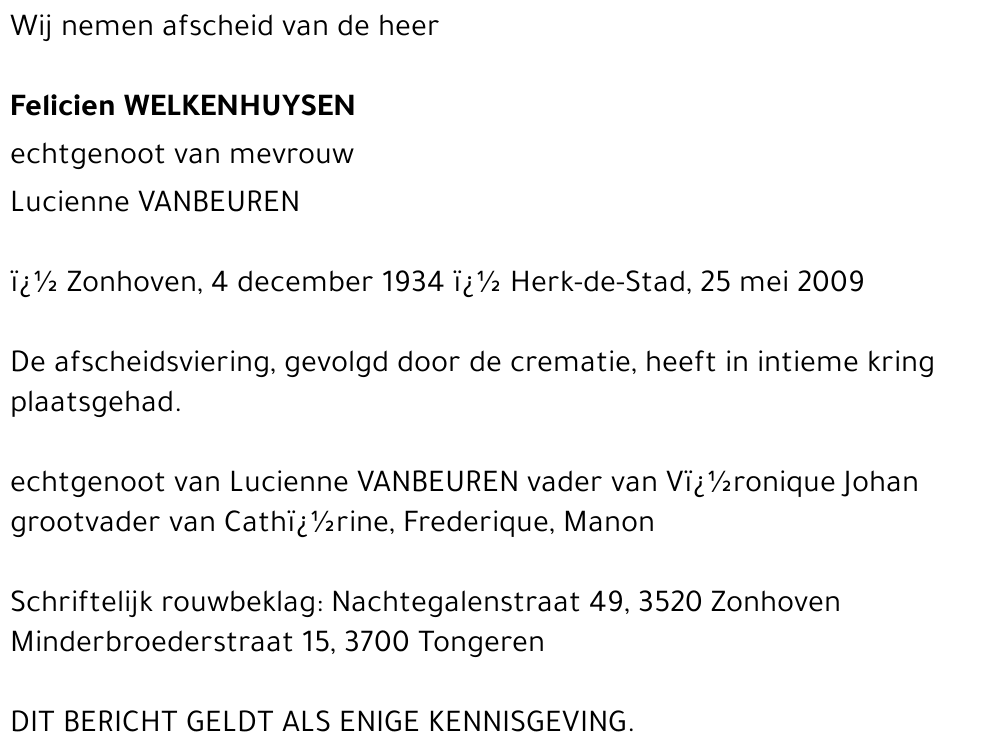 Wij nemen afscheid van de heer

Felicien WELKENHUYSEN
echtgenoot van mevrouw
Lucienne VANBEUREN

ï¿½ Zonhoven, 4 december 1934 ï¿½ Herk-de-Stad, 25 mei 2009

De afscheidsviering, gevolgd door de crematie, heeft in intieme kring plaatsgehad.

echtgenoot van Lucienne VANBEUREN vader van Vï¿½ronique Johan grootvader van Cathï¿½rine, Frederique, Manon

Schriftelijk rouwbeklag: Nachtegalenstraat 49, 3520 Zonhoven
Minderbroederstraat 15, 3700 Tongeren

DIT BERICHT GELDT ALS ENIGE KENNISGEVING.